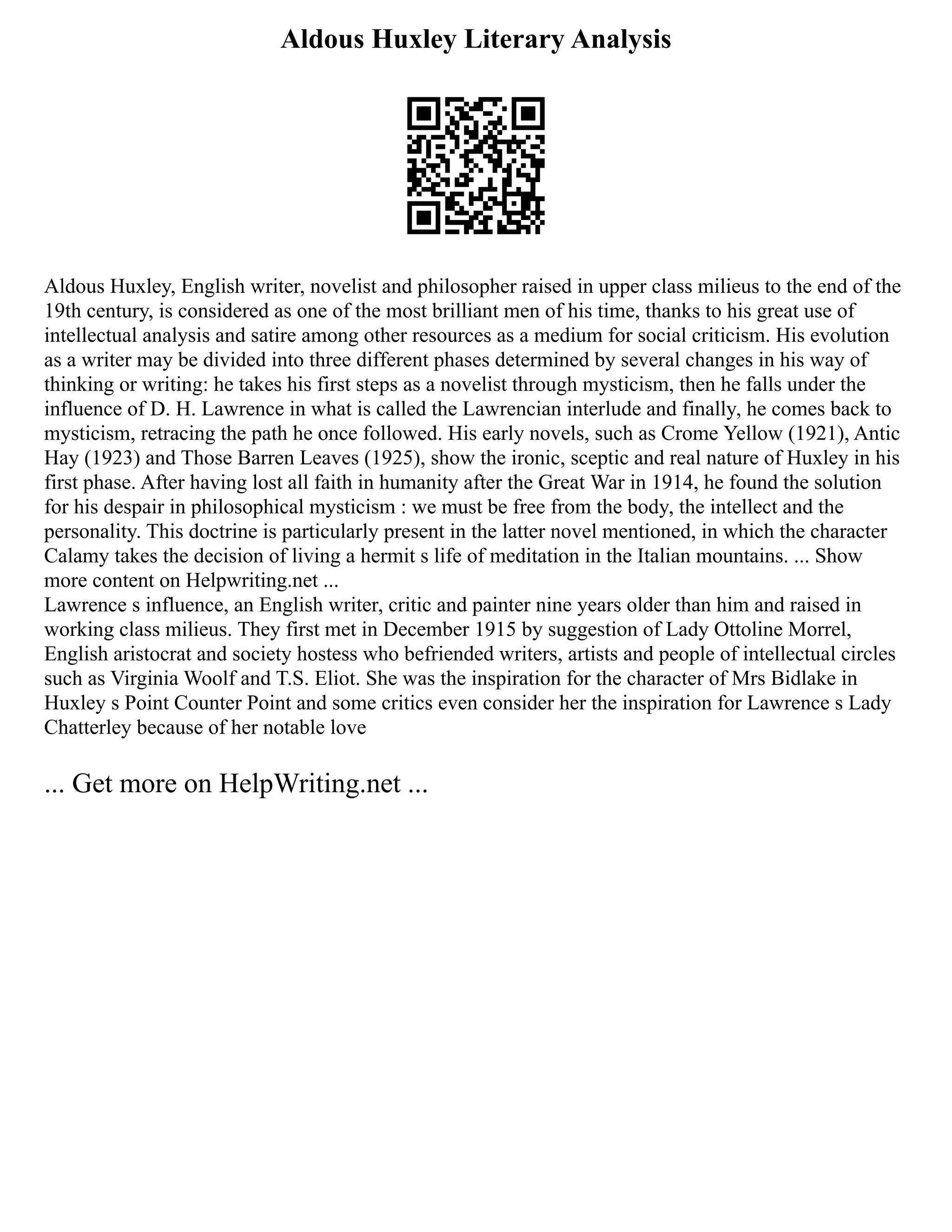 Aldous Huxley Literary Analysis

Aldous Huxley, English writer, novelist and philosopher raised in upper class milieus to the end of the 19th century, is considered as one of the most brilliant men of his time, thanks to his great use of intellectual analysis and satire among other resources as a medium for social criticism. His evolution as a writer may be divided into three different phases determined by several changes in his way of thinking or writing: he takes his first steps as a novelist through mysticism, then he falls under the influence of D. H. Lawrence in what is called the Lawrencian interlude and finally, he comes back to mysticism, retracing the path he once followed. His early novels, such as Crome Yellow (1921), Antic Hay (1923) and Those Barren Leaves (1925), show the ironic, sceptic and real nature of Huxley in his first phase. After having lost all faith in humanity after the Great War in 1914, he found the solution for his despair in philosophical mysticism : we must be free from the body, the intellect and the personality. This doctrine is particularly present in the latter novel mentioned, in which the character Calamy takes the decision of living a hermit s life of meditation in the Italian mountains. ... Show more content on Helpwriting.net ...
Lawrence s influence, an English writer, critic and painter nine years older than him and raised in working class milieus. They first met in December 1915 by suggestion of Lady Ottoline Morrel, English aristocrat and society hostess who befriended writers, artists and people of intellectual circles such as Virginia Woolf and T.S. Eliot. She was the inspiration for the character of Mrs Bidlake in Huxley s Point Counter Point and some critics even consider her the inspiration for Lawrence s Lady Chatterley because of her notable love

... Get more on HelpWriting.net ...